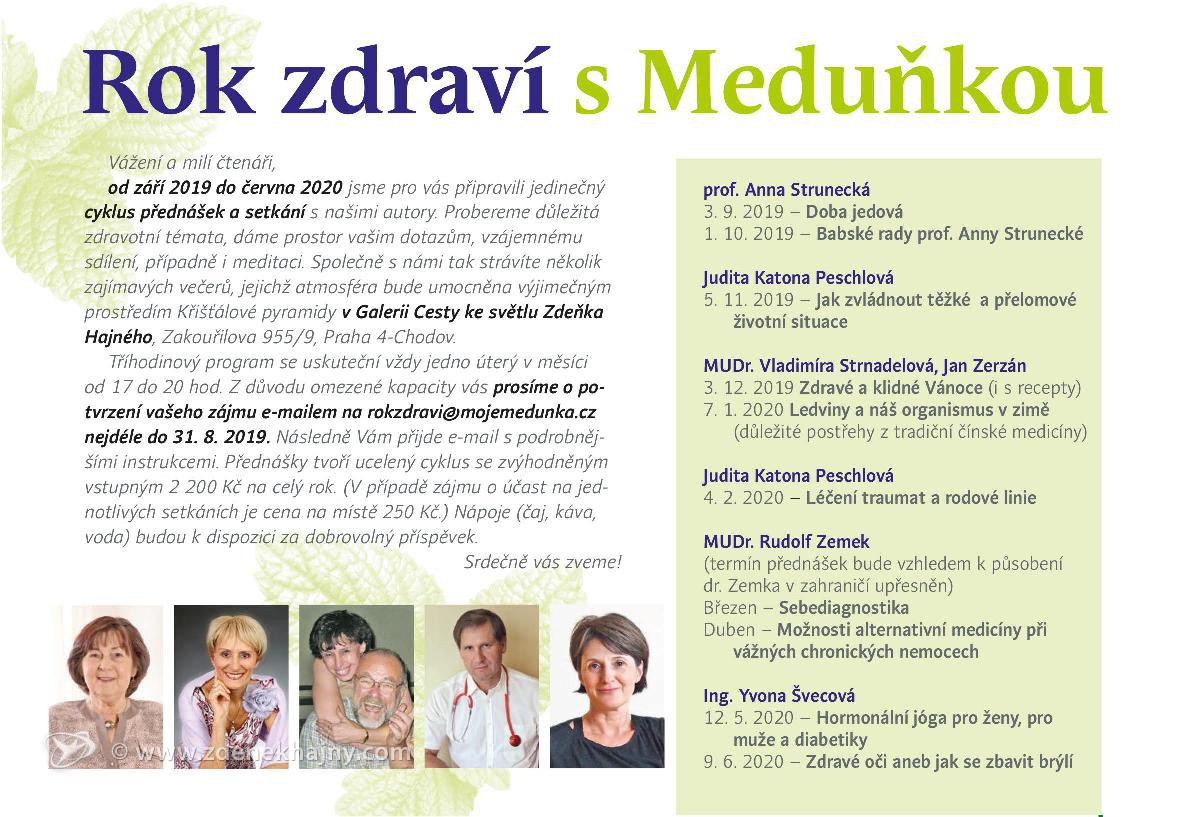 Rok zdraví s Meduňkou

Vážení a milí čtenáři,
od září 2019 do června 2020 jsme pro vás připravili jedinečný cyklus přednášek a setkání s našimi autory. Probereme důležitá zdravotní témata, dáme prostor vašim dotazům, vzájemnému sdílení, případně i meditaci. Společně s námi tak strávíte několik zajímavých večerů, jejichž atmosféra bude umocněna výjimečným prostředím Křišťálové pyramidy v Galerii Cesty ke světlu Zdeňka Hajného, Zakouřilova 955/9, Praha 4-Chodov.

Tříhodinový program se uskuteční vždy jedno úterý v měsíci od 17 do 20 hod. Z důvodu omezené kapacity vás prosíme o potvrzení vašeho zájmu e-mailem na rokzdravi@mojemedunka.cz nejdéle do 31. 8. 2019. Následně Vám přijde e-mail s podrobnějšími instrukcemi. Přednášky tvoří ucelený cyklus se zvýhodněným vstupným 2 200 Kč na celý rok. (V případě zájmu o účast na jednotlivých setkáních je cena na místě 250 Kč.) Nápoje (čaj, káva, voda) budou k dispozici za dobrovolný příspěvek.

Srdečně vás zveme!

© www.zdenekhajny.com

prof. Anna Strunecká
3. 9. 2019 – Doba jedová
1. 10. 2019 – Babské rady prof. Anny Strunecké

Judita Katona Peschlová
5. 11. 2019 – Jak zvládnout těžké a přelomové životní situace

MUDr. Vladimíra Strnadelová, Jan Zerzán
3. 12. 2019 Zdravé a klidné Vánoce (i s recepty)
7. 1. 2020 Ledviny a náš organismus v zimě (důležité postřehy z tradiční čínské medicíny)

Judita Katona Peschlová
4. 2. 2020 – Léčení traumat a rodové linie

MUDr. Rudolf Zemek
(termín přednášek bude vzhledem k působení dr. Zemka v zahraničí upřesněn)
Březen – Sebediagnostika
Duben – Možnosti alternativní medicíny při vážných chronických nemocech

Ing. Yvona Švecová
12. 5. 2020 – Hormonální jóga pro ženy, pro muže a diabetiky
9. 6. 2020 – Zdravé oči aneb jak se zbavit brýlí